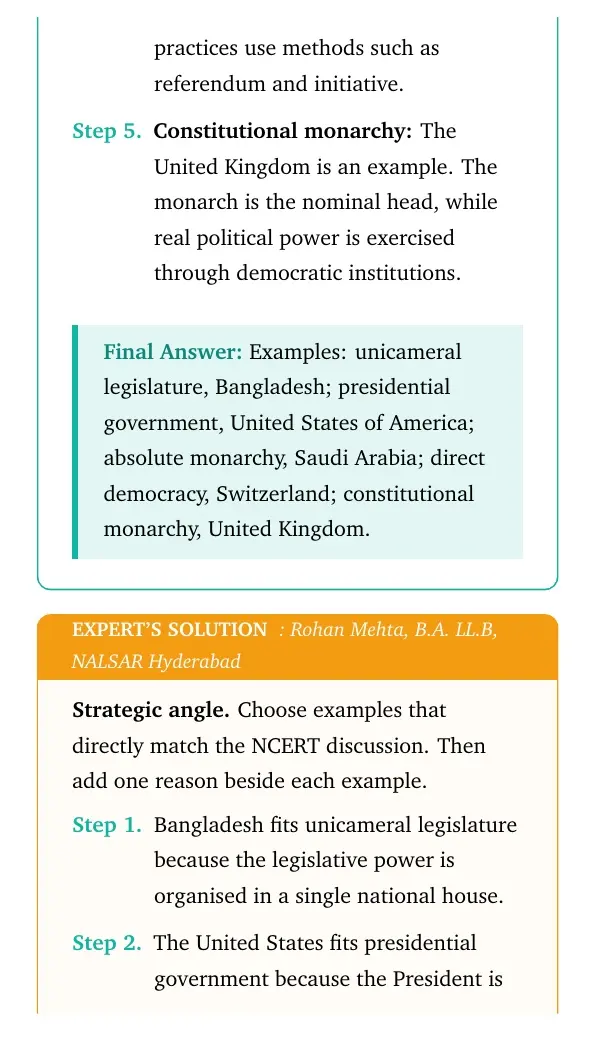 practices use methods such as referendum and initiative.

Step 5. Constitutional monarchy: The United Kingdom is an example. The monarch is the nominal head, while real political power is exercised through democratic institutions.

Final Answer: Examples: unicameral legislature, Bangladesh; presidential government, United States of America; absolute monarchy, Saudi Arabia; direct democracy, Switzerland; constitutional monarchy, United Kingdom.

EXPERT'S SOLUTION : Rohan Mehta, B.A. LL.B, NALSAR Hyderabad

Strategic angle. Choose examples that directly match the NCERT discussion. Then add one reason beside each example.

Step 1. Bangladesh fits unicameral legislature because the legislative power is organised in a single national house.

Step 2. The United States fits presidential government because the President is